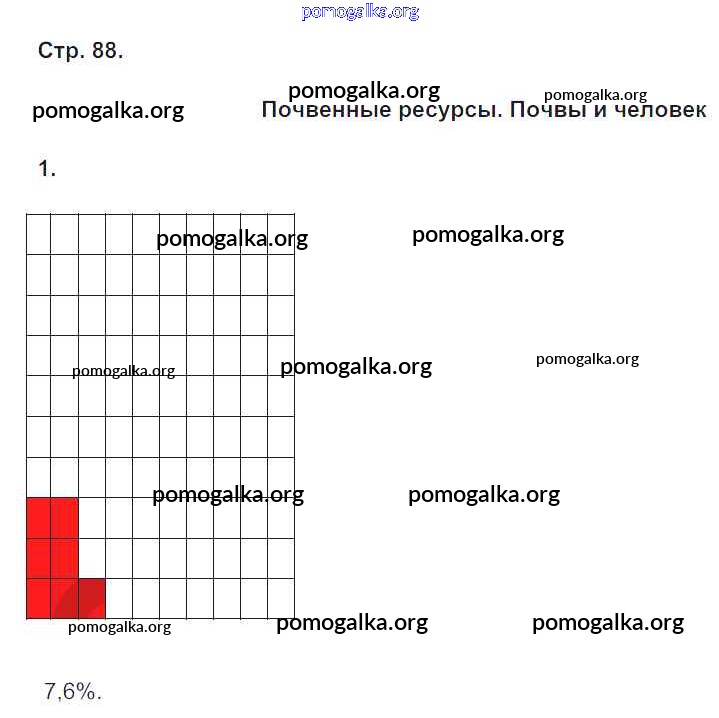 pomogalka.org

Стр. 88.

pomogalka.org pomogalka.org

pomogalka.org Почвенные ресурсы. Почвы и человек

1.

pomogalka.org pomogalka.org

pomogalka.org pomogalka.org pomogalka.org

pomogalka.org pomogalka.org

pomogalka.org pomogalka.org pomogalka.org

7,6%.